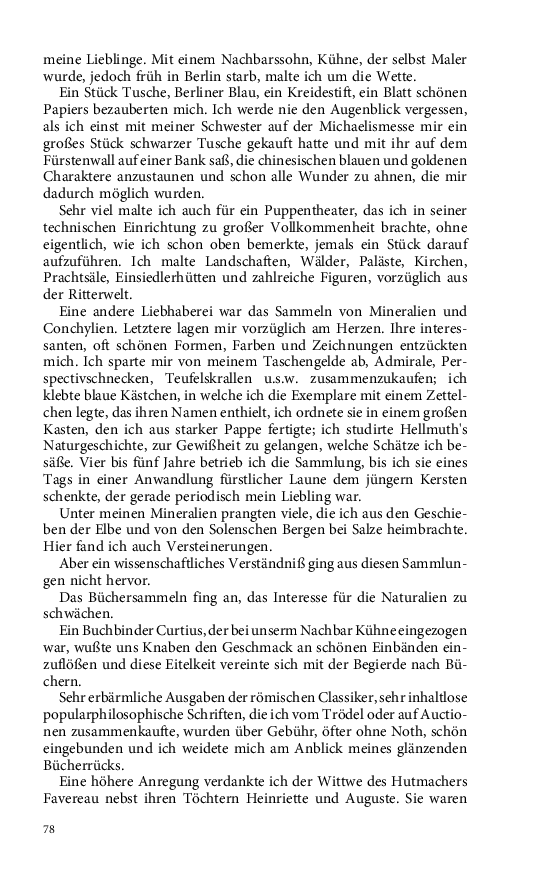 meine Lieblinge. Mit einem Nachbarssohn, Kühne, der selbst Maler wurde, jedoch früh in Berlin starb, malte ich um die Wette.

Ein Stück Tusche, Berliner Blau, ein Kreidestift, ein Blatt schönen Papiers bezauberten mich. Ich werde nie den Augenblick vergessen, als ich einst mit meiner Schwester auf der Michaelismesse mir ein großes Stück schwarzer Tusche gekauft hatte und mit ihr auf dem Fürstenwall auf einer Bank saß, die chinesischen blauen und goldenen Charaktere anzustaunen und schon alle Wunder zu ahnen, die mir dadurch möglich wurden.

Sehr viel malte ich auch für ein Puppentheater, das ich in seiner technischen Einrichtung zu großer Vollkommenheit brachte, ohne eigentlich, wie ich schon oben bemerkte, jemals ein Stück darauf aufzuführen. Ich malte Landschaften, Wälder, Paläste, Kirchen, Prachtsäle, Einsiedlerhütten und zahlreiche Figuren, vorzüglich aus der Ritterwelt.

Eine andere Liebhaberei war das Sammeln von Mineralien und Conchylien. Letztere lagen mir vorzüglich am Herzen. Ihre interessanten, oft schönen Formen, Farben und Zeichnungen entzückten mich. Ich sparte mir von meinem Taschengelde ab, Admirale, Perspectivschnecken, Teufelskrallen u.s.w. zusammenzukaufen; ich klebte blaue Kästchen, in welche ich die Exemplare mit einem Zettelchen legte, das ihren Namen enthielt, ich ordnete sie in einem großen Kasten, den ich aus starker Pappe fertigte; ich studirte Hellmuth's Naturgeschichte, zur Gewißheit zu gelangen, welche Schätze ich besäße. Vier bis fünf Jahre betrieb ich die Sammlung, bis ich sie eines Tags in einer Anwandlung fürstlicher Laune dem jüngern Kersten schenkte, der gerade periodisch mein Liebling war.

Unter meinen Mineralien prangten viele, die ich aus den Geschieben der Elbe und von den Solenschen Bergen bei Salze heimbrachte. Hier fand ich auch Versteinerungen.

Aber ein wissenschaftliches Verständniß ging aus diesen Sammlungen nicht hervor.

Das Büchersammeln fing an, das Interesse für die Naturalien zu schwächen.

Ein Buchbinder Curtius, der bei unserm Nachbar Kühne eingezogen war, wußte uns Knaben den Geschmack an schönen Einbänden einzuflößen und diese Eitelkeit vereinte sich mit der Begierde nach Büchern.

Sehr erbärmliche Ausgaben der römischen Classiker, sehr inhaltlose popularphilosophische Schriften, die ich vom Trödel oder auf Auctionen zusammenkaufte, wurden über Gebühr, öfter ohne Noth, schön eingebunden und ich weidete mich am Anblick meines glänzenden Bücherrücks.

Eine höhere Anregung verdankte ich der Wittwe des Hutmachers Favereau nebst ihren Töchtern Heinriette und Auguste. Sie waren

78